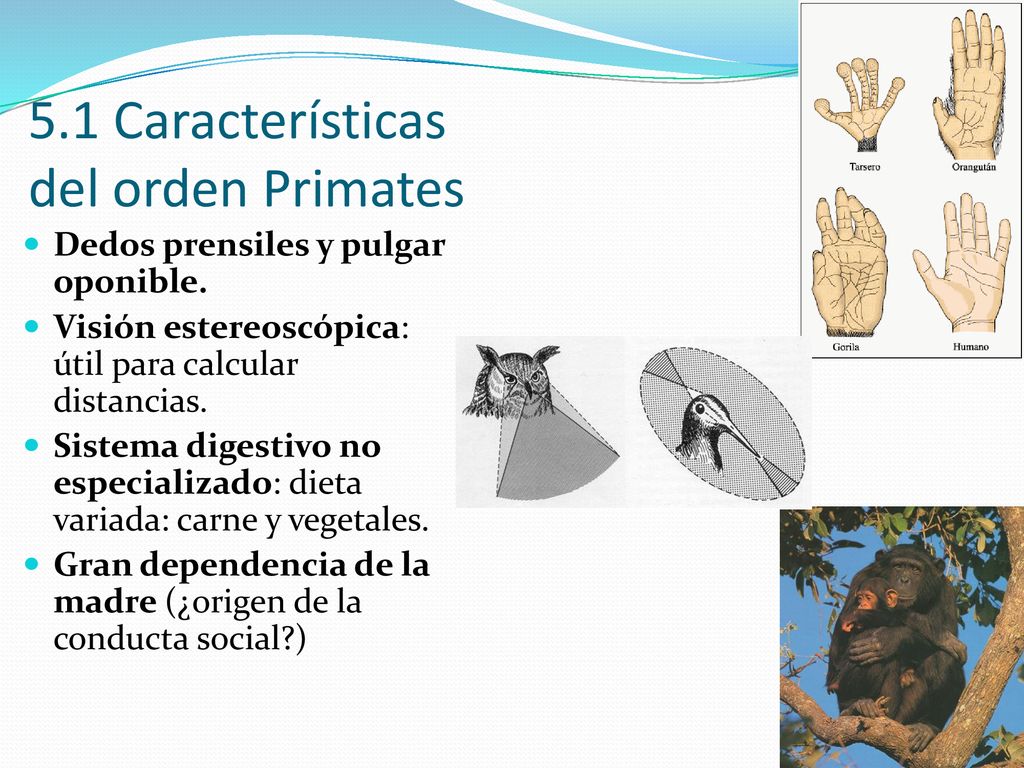 5.1 Características del orden Primates

Dedos prensiles y pulgar oponible.

Visión estereoscópica: útil para calcular distancias.

Sistema digestivo no especializado: dieta variada: carne y vegetales.

Gran dependencia de la madre (¿origen de la conducta social?)

Tarsero
Orangután
Gorila
Humano